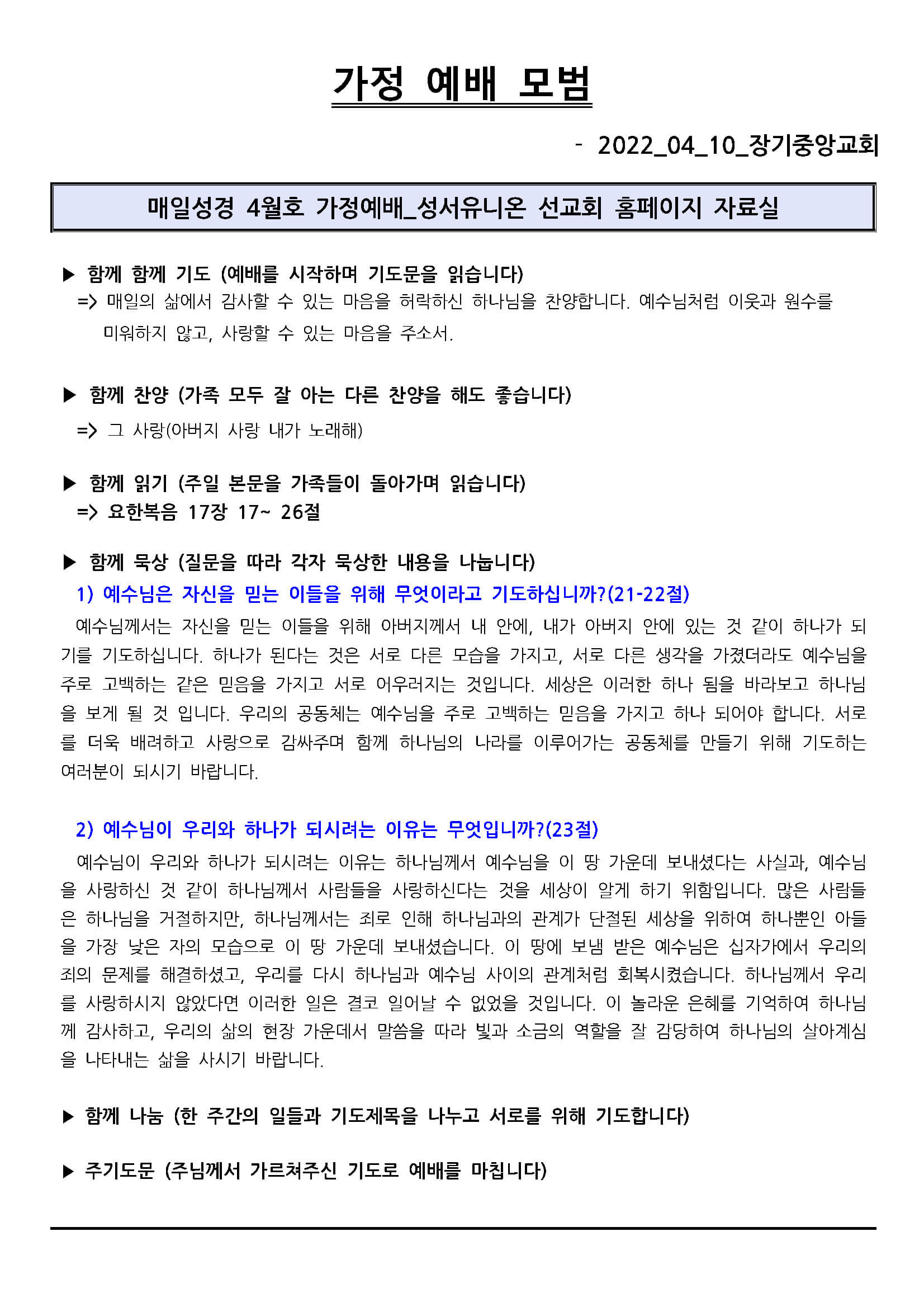 가정 예배 모범

- 2022_04_10_장기중앙교회

매일성경 4월호 가정예배_성서유니온 선교회 홈페이지 자료실

▶ 함께 함께 기도 (예배를 시작하며 기도문을 읽습니다)
=> 매일의 삶에서 감사할 수 있는 마음을 허락하신 하나님을 찬양합니다. 예수님처럼 이웃과 원수를 미워하지 않고, 사랑할 수 있는 마음을 주소서.

▶ 함께 찬양 (가족 모두 잘 아는 다른 찬양을 해도 좋습니다)
=> 그 사랑(아버지 사랑 내가 노래해)

▶ 함께 읽기 (주일 본문을 가족들이 돌아가며 읽습니다)
=> 요한복음 17장 17~ 26절

▶ 함께 묵상 (질문을 따라 각자 묵상한 내용을 나눕니다)
1) 예수님은 자신을 믿는 이들을 위해 무엇이라고 기도하십니까?(21-22절)
예수님께서는 자신을 믿는 이들을 위해 아버지께서 내 안에, 내가 아버지 안에 있는 것 같이 하나가 되기를 기도하십니다. 하나가 된다는 것은 서로 다른 모습을 가지고, 서로 다른 생각을 가졌더라도 예수님을 주로 고백하는 같은 믿음을 가지고 서로 어우러지는 것입니다. 세상은 이러한 하나 됨을 바라보고 하나님을 보게 될 것 입니다. 우리의 공동체는 예수님을 주로 고백하는 믿음을 가지고 하나 되어야 합니다. 서로를 더욱 배려하고 사랑으로 감싸주며 함께 하나님의 나라를 이루어가는 공동체를 만들기 위해 기도하는 여러분이 되시기 바랍니다.

2) 예수님이 우리와 하나가 되시려는 이유는 무엇입니까?(23절)
예수님이 우리와 하나가 되시려는 이유는 하나님께서 예수님을 이 땅 가운데 보내셨다는 사실과, 예수님을 사랑하신 것 같이 하나님께서 사람들을 사랑하신다는 것을 세상이 알게 하기 위함입니다. 많은 사람들은 하나님을 거절하지만, 하나님께서는 죄로 인해 하나님과의 관계가 단절된 세상을 위하여 하나뿐인 아들을 가장 낮은 자의 모습으로 이 땅 가운데 보내셨습니다. 이 땅에 보냄 받은 예수님은 십자가에서 우리의 죄의 문제를 해결하셨고, 우리를 다시 하나님과 예수님 사이의 관계처럼 회복시켰습니다. 하나님께서 우리를 사랑하시지 않았다면 이러한 일은 결코 일어날 수 없었을 것입니다. 이 놀라운 은혜를 기억하여 하나님께 감사하고, 우리의 삶의 현장 가운데서 말씀을 따라 빛과 소금의 역할을 잘 감당하여 하나님의 살아계심을 나타내는 삶을 사시기 바랍니다.

▶ 함께 나눔 (한 주간의 일들과 기도제목을 나누고 서로를 위해 기도합니다)

▶ 주기도문 (주님께서 가르쳐주신 기도로 예배를 마칩니다)